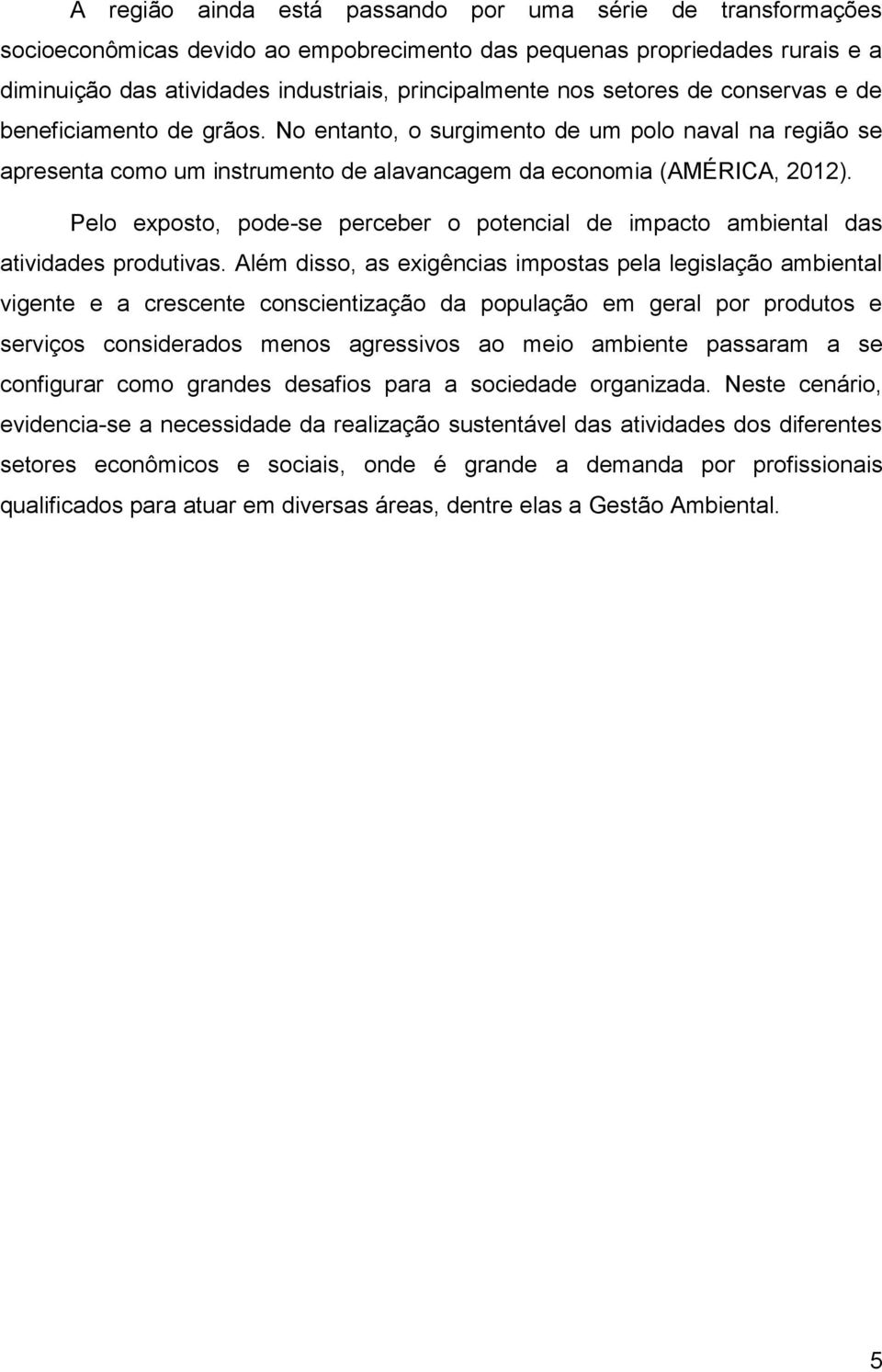 A região ainda está passando por uma série de transformações socioeconômicas devido ao empobrecimento das pequenas propriedades rurais e a diminuição das atividades industriais, principalmente nos setores de conservas e de beneficiamento de grãos. No entanto, o surgimento de um polo naval na região se apresenta como um instrumento de alavancagem da economia (AMÉRICA, 2012).

Pelo exposto, pode-se perceber o potencial de impacto ambiental das atividades produtivas. Além disso, as exigências impostas pela legislação ambiental vigente e a crescente conscientização da população em geral por produtos e serviços considerados menos agressivos ao meio ambiente passaram a se configurar como grandes desafios para a sociedade organizada. Neste cenário, evidencia-se a necessidade da realização sustentável das atividades dos diferentes setores econômicos e sociais, onde é grande a demanda por profissionais qualificados para atuar em diversas áreas, dentre elas a Gestão Ambiental.

5